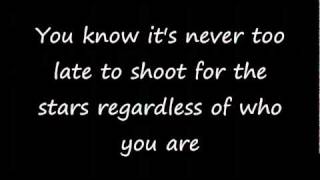 You know it's never too late to shoot for the stars regardless of who you are